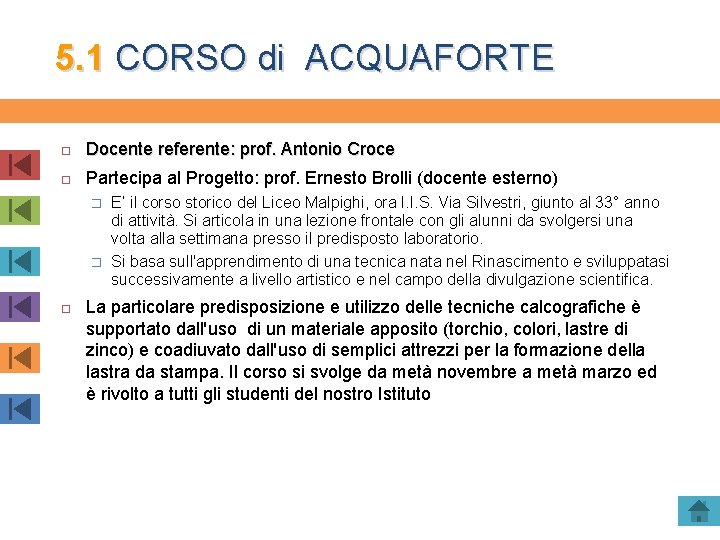 5.1 CORSO di ACQUAFORTE

Docente referente: prof. Antonio Croce

Partecipa al Progetto: prof. Ernesto Brolli (docente esterno)

E' il corso storico del Liceo Malpighi, ora I.I.S. Via Silvestri, giunto al 33° anno di attività. Si articola in una lezione frontale con gli alunni da svolgersi una volta alla settimana presso il predisposto laboratorio.

Si basa sull'apprendimento di una tecnica nata nel Rinascimento e sviluppatasi successivamente a livello artistico e nel campo della divulgazione scientifica.

La particolare predisposizione e utilizzo delle tecniche calcografiche è supportato dall'uso di un materiale apposito (torchio, colori, lastre di zinco) e coadiuvato dall'uso di semplici attrezzi per la formazione della lastra da stampa. Il corso si svolge da metà novembre a metà marzo ed è rivolto a tutti gli studenti del nostro Istituto